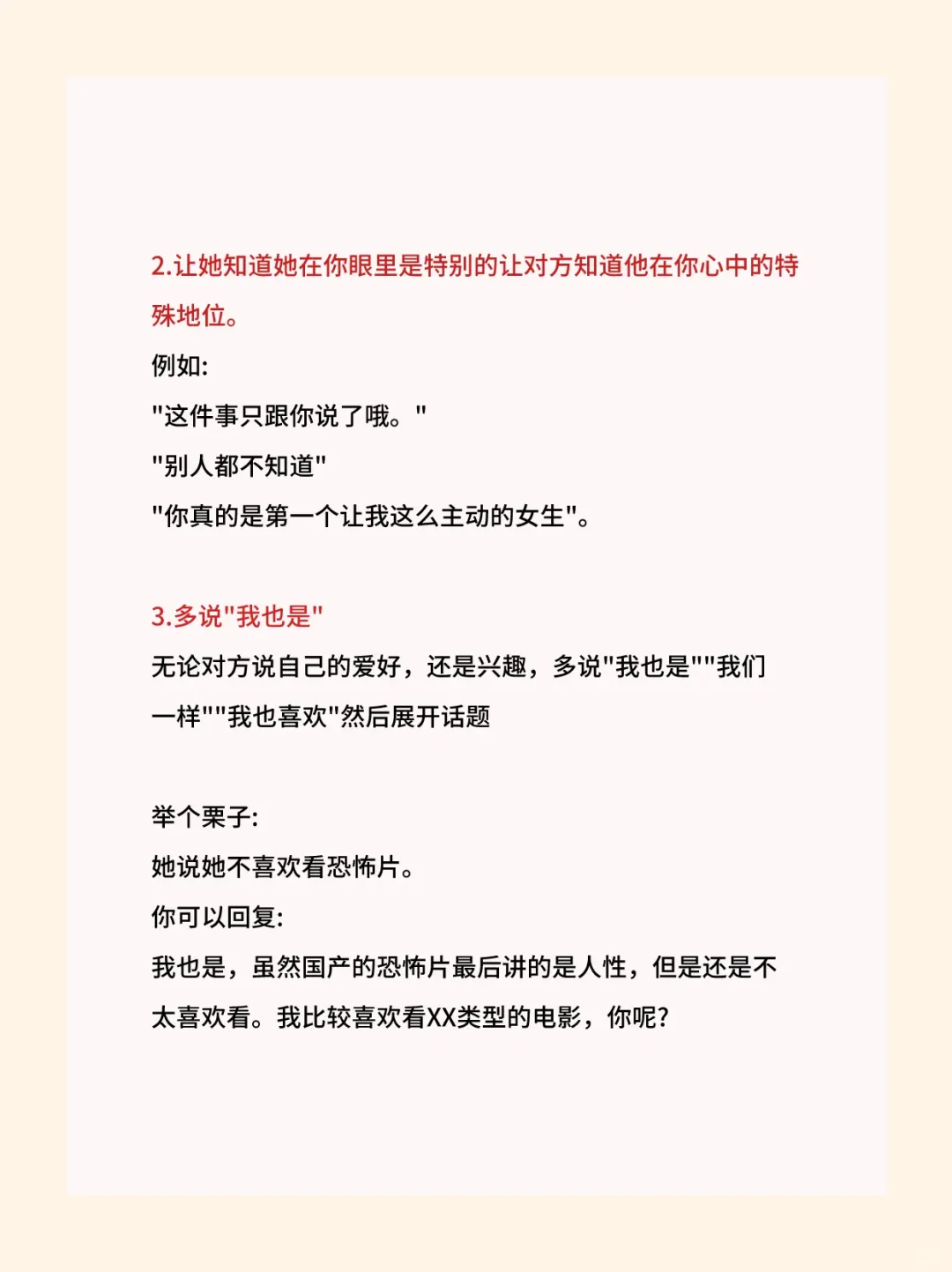 2.让她知道她在你眼里是特别的让对方知道他在你心中的特殊地位。

例如:
"这件事只跟你说了哦。"
"别人都不知道"
"你真的是第一个让我这么主动的女生"。

3.多说"我也是"

无论对方说自己的爱好，还是兴趣，多说"我也是""我们一样""我也喜欢"然后展开话题

举个栗子:
她说她不喜欢看恐怖片。
你可以回复:
我也是，虽然国产的恐怖片最后讲的是人性，但是还是不太喜欢看。我比较喜欢看XX类型的电影，你呢?